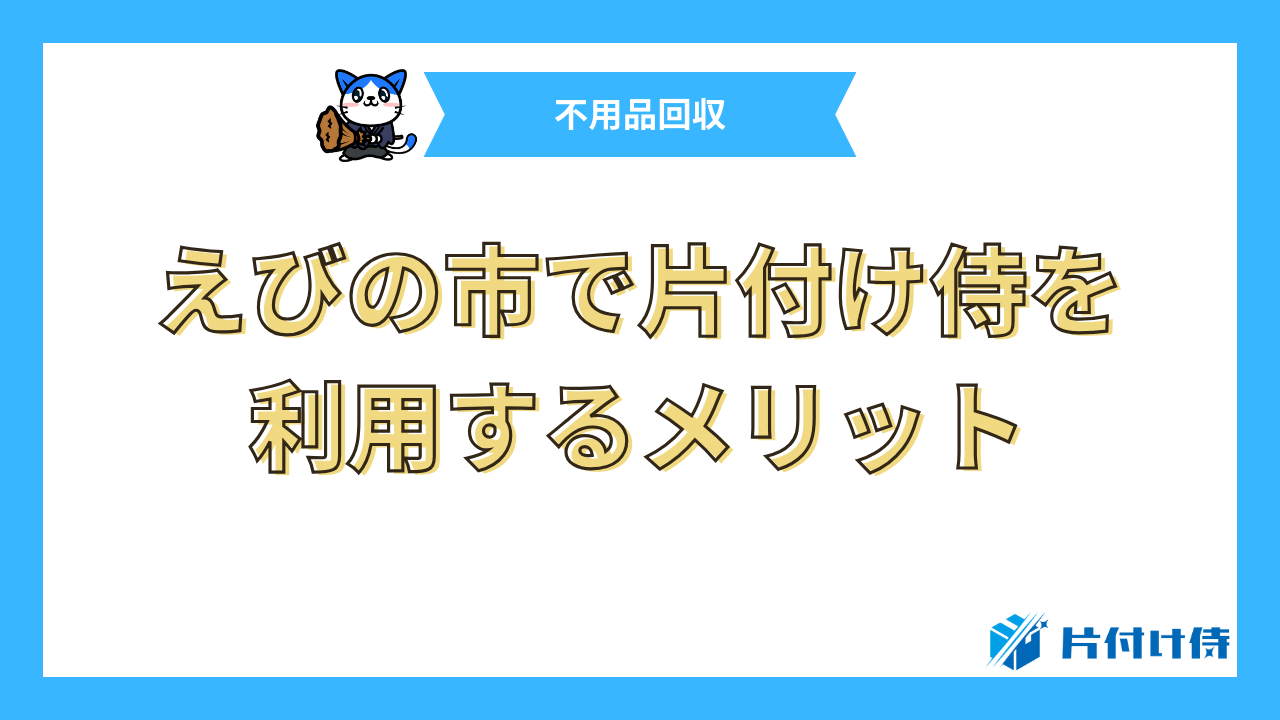 不用品回収

えびの市で片付け侍を利用するメリット

片付け侍